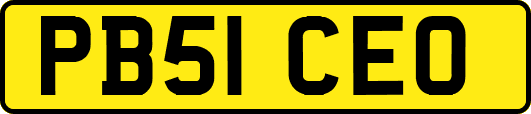 PB51 CEO